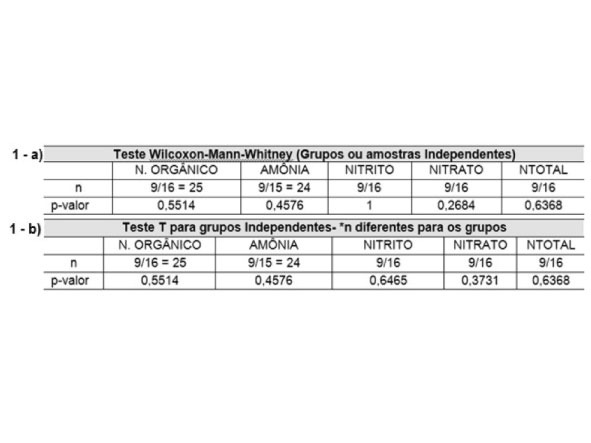 1 - a)

| Teste Wilcoxon-Mann-Whitney (Grupos ou amostras Independentes) | | | | | |
|---|---|---|---|---|---|
| | N. ORGÂNICO | AMÔNIA | NITRITO | NITRATO | NTOTAL |
| n | 9/16 = 25 | 9/15 = 24 | 9/16 | 9/16 | 9/16 |
| p-valor | 0,5514 | 0,4576 | 1 | 0,2684 | 0,6368 |

1 - b)

| Teste T para grupos Independentes- *n diferentes para os grupos | | | | | |
|---|---|---|---|---|---|
| | N. ORGÂNICO | AMÔNIA | NITRITO | NITRATO | NTOTAL |
| n | 9/16 = 25 | 9/15 = 24 | 9/16 | 9/16 | 9/16 |
| p-valor | 0,5514 | 0,4576 | 0,6465 | 0,3731 | 0,6368 |